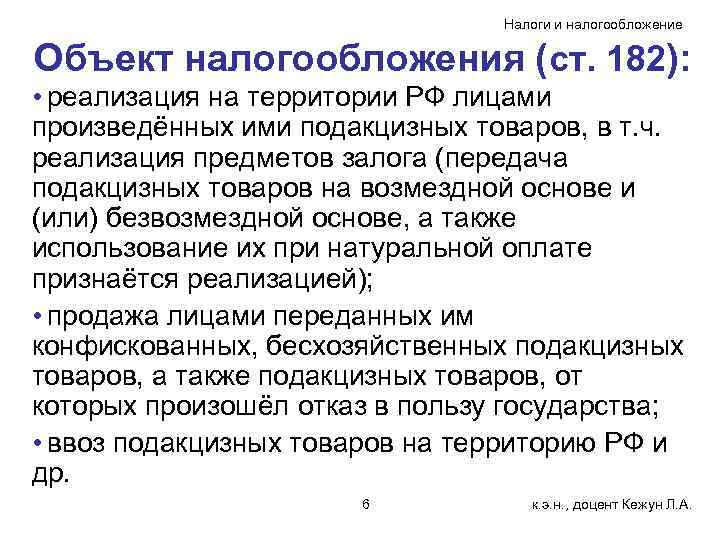 Налоги и налогообложение

Объект налогообложения (ст. 182):

• реализация на территории РФ лицами произведённых ими подакцизных товаров, в т.ч. реализация предметов залога (передача подакцизных товаров на возмездной основе и (или) безвозмездной основе, а также использование их при натуральной оплате признаётся реализацией);

• продажа лицами переданных им конфискованных, бесхозяйственных подакцизных товаров, а также подакцизных товаров, от которых произошёл отказ в пользу государства;

• ввоз подакцизных товаров на территорию РФ и др.

6

к.э.н., доцент Кежун Л.А.